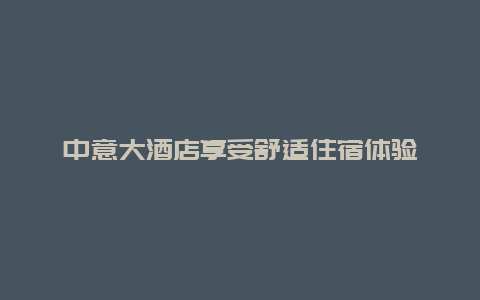 中意大酒店享受舒适住宿体验